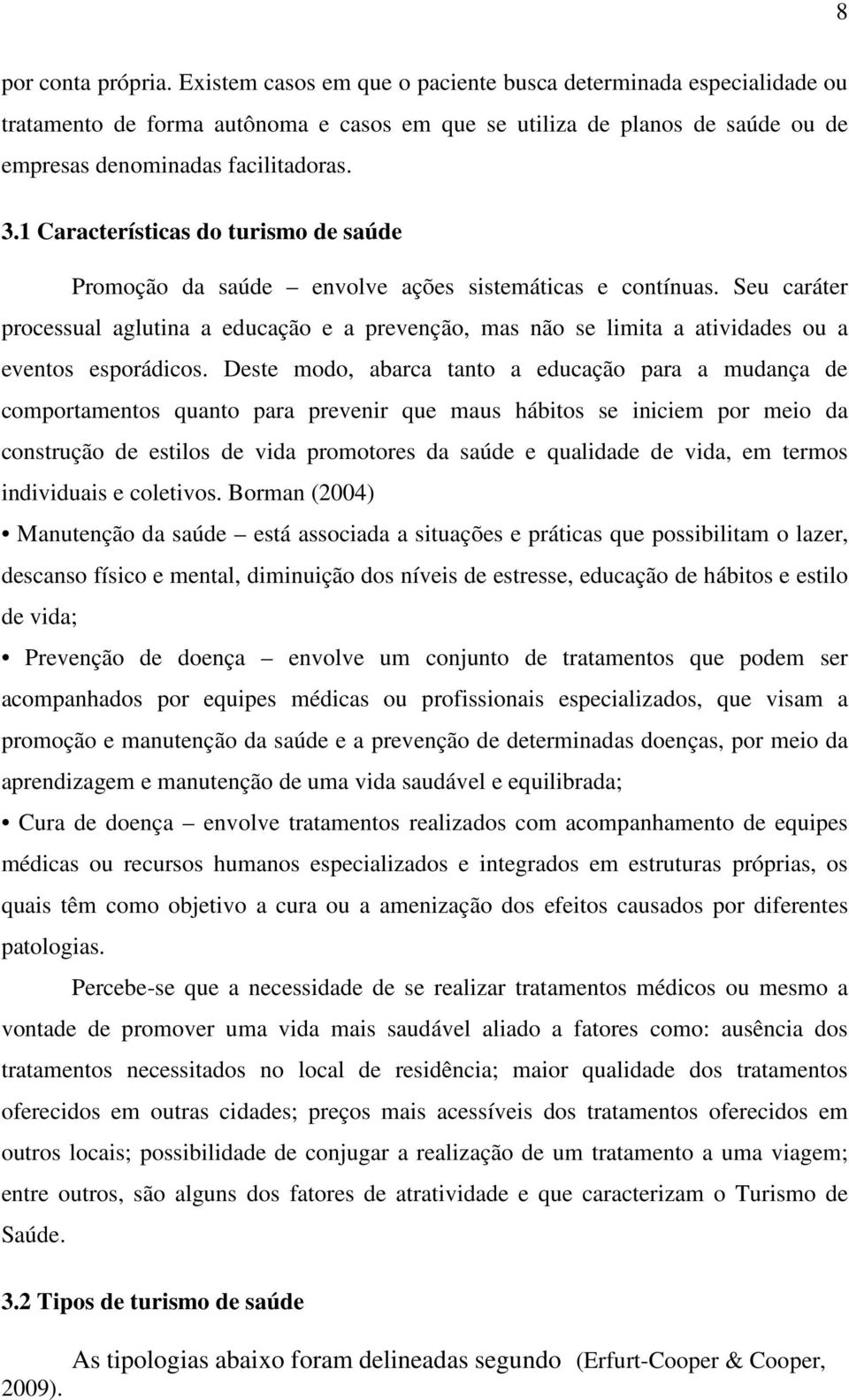 8

por conta própria. Existem casos em que o paciente busca determinada especialidade ou tratamento de forma autônoma e casos em que se utiliza de planos de saúde ou de empresas denominadas facilitadoras.

3.1 Características do turismo de saúde

Promoção da saúde – envolve ações sistemáticas e contínuas. Seu caráter processual aglutina a educação e a prevenção, mas não se limita a atividades ou a eventos esporádicos. Deste modo, abarca tanto a educação para a mudança de comportamentos quanto para prevenir que maus hábitos se iniciem por meio da construção de estilos de vida promotores da saúde e qualidade de vida, em termos individuais e coletivos. Borman (2004)

• Manutenção da saúde – está associada a situações e práticas que possibilitam o lazer, descanso físico e mental, diminuição dos níveis de estresse, educação de hábitos e estilo de vida;

• Prevenção de doença – envolve um conjunto de tratamentos que podem ser acompanhados por equipes médicas ou profissionais especializados, que visam a promoção e manutenção da saúde e a prevenção de determinadas doenças, por meio da aprendizagem e manutenção de uma vida saudável e equilibrada;

• Cura de doença – envolve tratamentos realizados com acompanhamento de equipes médicas ou recursos humanos especializados e integrados em estruturas próprias, os quais têm como objetivo a cura ou a amenização dos efeitos causados por diferentes patologias.

Percebe-se que a necessidade de se realizar tratamentos médicos ou mesmo a vontade de promover uma vida mais saudável aliado a fatores como: ausência dos tratamentos necessitados no local de residência; maior qualidade dos tratamentos oferecidos em outras cidades; preços mais acessíveis dos tratamentos oferecidos em outros locais; possibilidade de conjugar a realização de um tratamento a uma viagem; entre outros, são alguns dos fatores de atratividade e que caracterizam o Turismo de Saúde.

3.2 Tipos de turismo de saúde

As tipologias abaixo foram delineadas segundo (Erfurt-Cooper & Cooper, 2009).